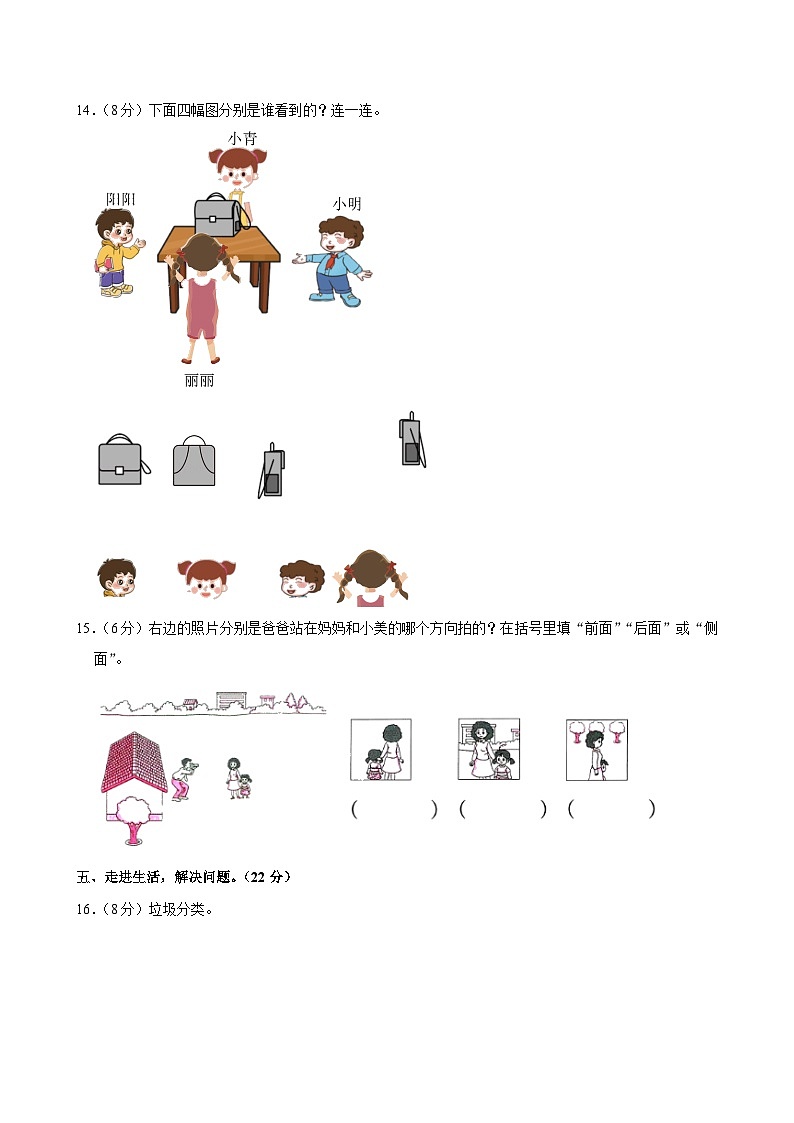 14.（8分）下面四幅图分别是谁看到的？连一连。

小青

阳阳

小明

丽丽

15.（6分）右边的照片分别是爸爸站在妈妈和小美的哪个方向拍的？在括号里填“前面”“后面”或“侧面”。

（　　）（　　）（　　）

五、走进生活，解决问题。（22 分）

16.（8分）垃圾分类。